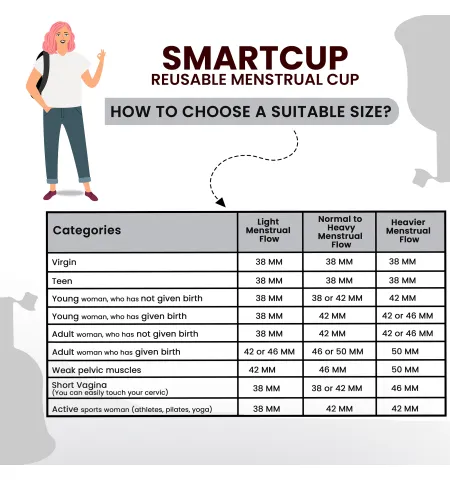 SMARTCUP
REUSABLE MENSTRUAL CUP

HOW TO CHOOSE A SUITABLE SIZE?

| Categories | Light Menstrual Flow | Normal to Heavy Menstrual Flow | Heavier Menstrual Flow |
|---|---|---|---|
| Virgin | 38 MM | 38 MM | 38 MM |
| Teen | 38 MM | 38 MM | 38 MM |
| Young woman, who has not given birth | 38 MM | 38 or 42 MM | 42 MM |
| Young woman, who has given birth | 38 MM | 42 MM | 42 or 46 MM |
| Adult woman, who has not given birth | 38 MM | 42 MM | 42 or 46 MM |
| Adult woman who has given birth | 42 or 46 MM | 46 or 50 MM | 50 MM |
| Weak pelvic muscles | 42 MM | 46 MM | 50 MM |
| Short Vagina (You can easily touch your cervic) | 38 MM | 38 or 42 MM | 46 MM |
| Active sports woman (athletes, pilates, yoga) | 38 MM | 42 MM | 42 MM |